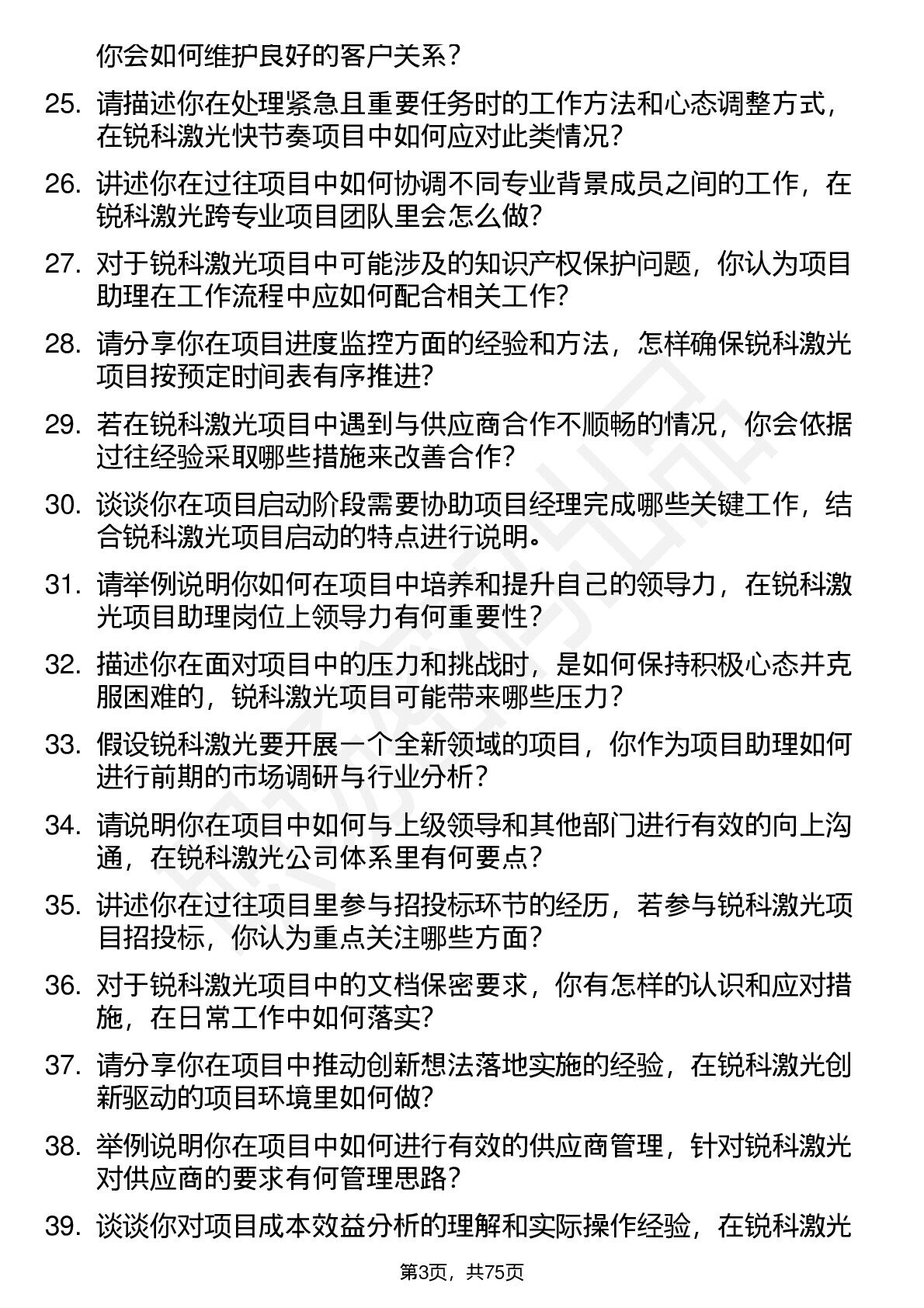 你会如何维护良好的客户关系？

25. 请描述你在处理紧急且重要任务时的工作方法和心态调整方式，在锐科激光快节奏项目中如何应对此类情况？

26. 讲述你在过往项目中如何协调不同专业背景成员之间的工作，在锐科激光跨专业项目团队里会怎么做？

27. 对于锐科激光项目中可能涉及的知识产权保护问题，你认为项目助理在工作流程中应如何配合相关工作？

28. 请分享你在项目进度监控方面的经验和方法，怎样确保锐科激光项目按预定时间表有序推进？

29. 若在锐科激光项目中遇到与供应商合作不顺畅的情况，你会依据过往经验采取哪些措施来改善合作？

30. 谈谈你在项目启动阶段需要协助项目经理完成哪些关键工作，结合锐科激光项目启动的特点进行说明。

31. 请举例说明你如何在项目中培养和提升自己的领导力，在锐科激光项目助理岗位上领导力有何重要性？

32. 描述你在面对项目中的压力和挑战时，是如何保持积极心态并克服困难的，锐科激光项目可能带来哪些压力？

33. 假设锐科激光要开展一个全新领域的项目，你作为项目助理如何进行前期的市场调研与行业分析？

34. 请说明你在项目中如何与上级领导和其他部门进行有效的向上沟通，在锐科激光公司体系里有何要点？

35. 讲述你在过往项目里参与招投标环节的经历，若参与锐科激光项目招投标，你认为重点关注哪些方面？

36. 对于锐科激光项目中的文档保密要求，你有怎样的认识和应对措施，在日常工作中如何落实？

37. 请分享你在项目中推动创新想法落地实施的经验，在锐科激光创新驱动的项目环境里如何做？

38. 举例说明你在项目中如何进行有效的供应商管理，针对锐科激光对供应商的要求有何管理思路？

39. 谈谈你对项目成本效益分析的理解和实际操作经验，在锐科激光

第3页，共75页